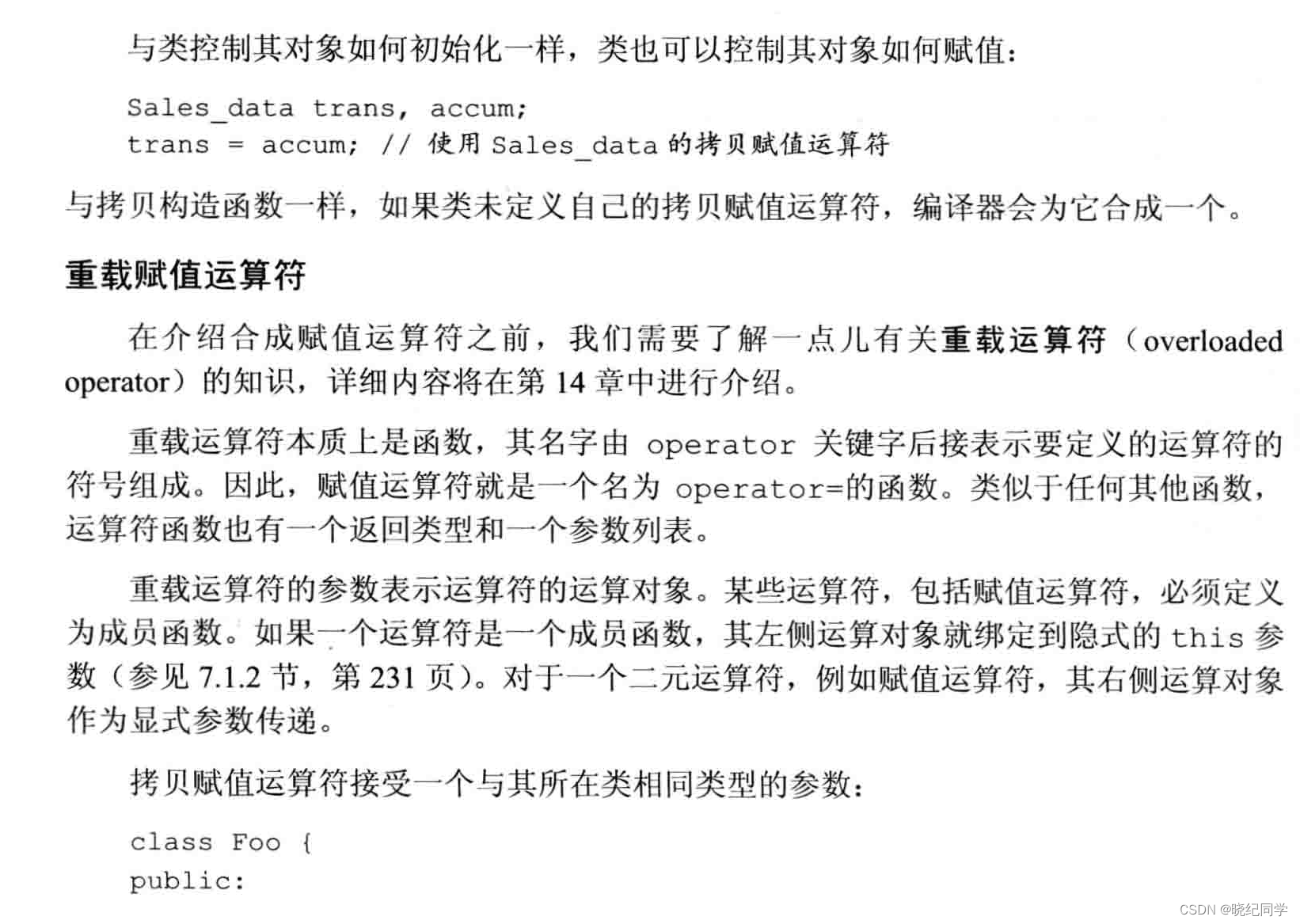 与类控制其对象如何初始化一样，类也可以控制其对象如何赋值：

Sales_data trans, accum;
trans = accum; // 使用 Sales_data 的拷贝赋值运算符

与拷贝构造函数一样，如果类未定义自己的拷贝赋值运算符，编译器会为它合成一个。

重载赋值运算符

在介绍合成赋值运算符之前，我们需要了解一点儿有关重载运算符（overloaded operator）的知识，详细内容将在第 14 章中进行介绍。

重载运算符本质上是函数，其名字由 operator 关键字后接表示要定义的运算符的符号组成。因此，赋值运算符就是一个名为 operator=的函数。类似于任何其他函数，运算符函数也有一个返回类型和一个参数列表。

重载运算符的参数表示运算符的运算对象。某些运算符，包括赋值运算符，必须定义为成员函数。如果一个运算符是一个成员函数，其左侧运算对象就绑定到隐式的 this 参数（参见 7.1.2 节，第 231 页）。对于一个二元运算符，例如赋值运算符，其右侧运算对象作为显式参数传递。

拷贝赋值运算符接受一个与其所在类相同类型的参数：

class Foo {
public:

CSDN @晓纪同学